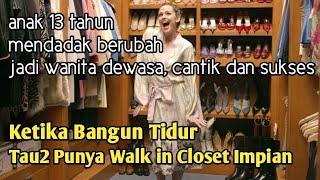 anak 13 tahun
mendadak berubah
jadi wanita dewasa, cantik dan sukses

Ketika Bangun Tidur
Tau2 Punya Walk in Closet Impian